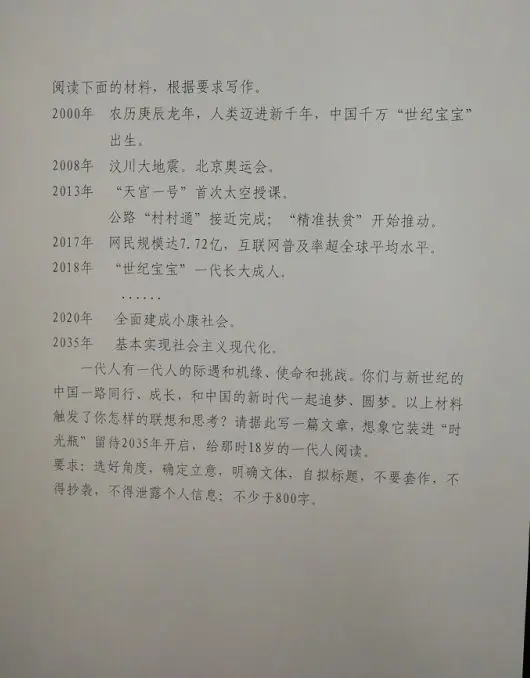 阅读下面的材料，根据要求写作。

2000年　农历庚辰龙年，人类迈进新千年，中国千万“世纪宝宝”出生。

2008年　汶川大地震。北京奥运会。

2013年　“天宫一号”首次太空授课。
　　　　公路“村村通”接近完成；“精准扶贫”开始推动。

2017年　网民规模达7.72亿，互联网普及率超全球平均水平。

2018年　“世纪宝宝”一代长大成人。
　　　　……

2020年　全面建成小康社会。

2035年　基本实现社会主义现代化。

一代人有一代人的际遇和机缘、使命和挑战。你们与新世纪的中国一路同行、成长，和中国的新时代一起追梦、圆梦。以上材料触发了你怎样的联想和思考？请据此写一篇文章，想象它装进“时光瓶”留待2035年开启，给那时18岁的一代人阅读。

要求：选好角度，确定立意，明确文体，自拟标题，不要套作，不得抄袭，不得泄露个人信息；不少于800字。